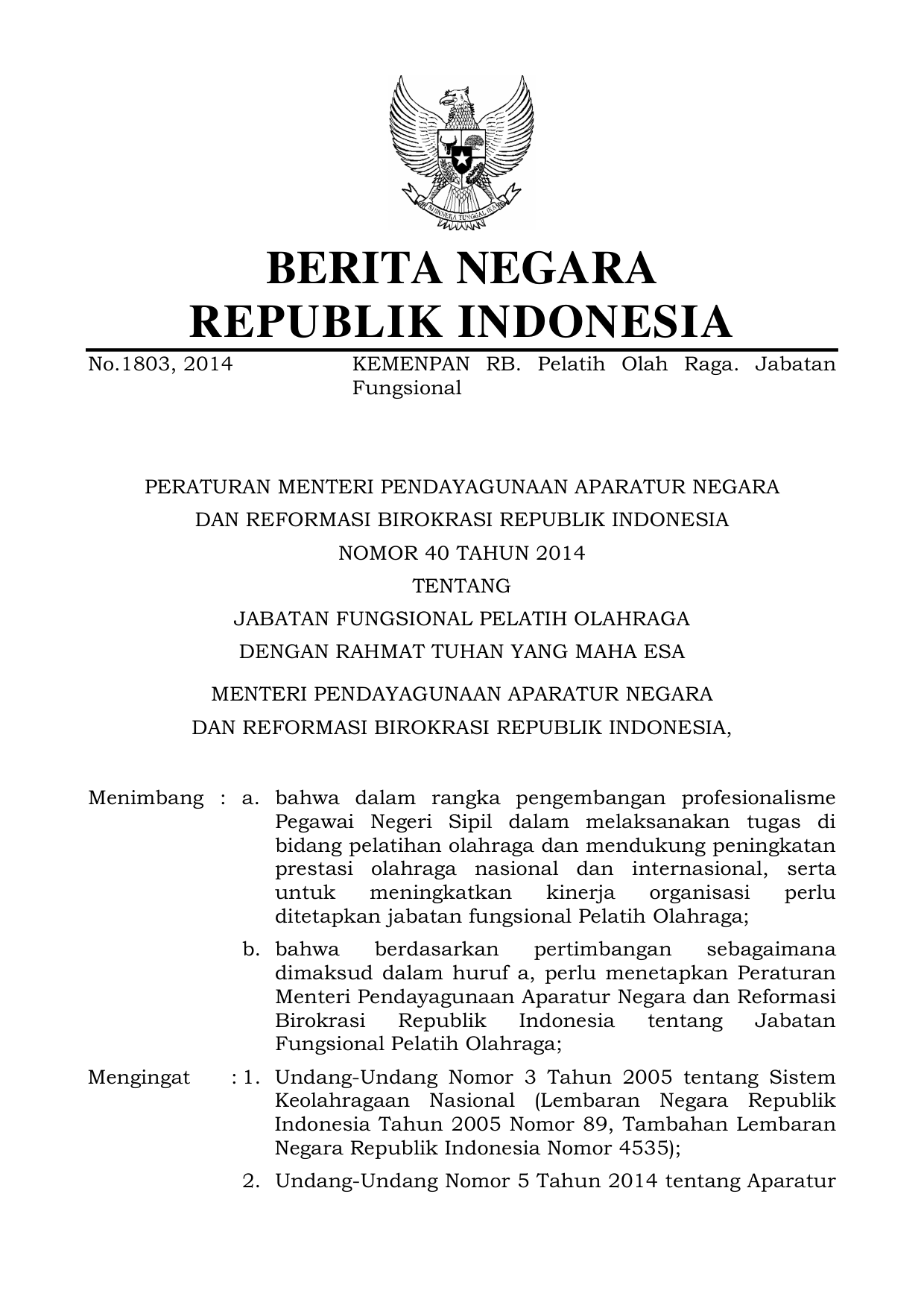 BHINNEKA TUNGGAL IKA

BERITA NEGARA
REPUBLIK INDONESIA

No.1803, 2014 KEMENPAN RB. Pelatih Olah Raga. Jabatan Fungsional

PERATURAN MENTERI PENDAYAGUNAAN APARATUR NEGARA
DAN REFORMASI BIROKRASI REPUBLIK INDONESIA
NOMOR 40 TAHUN 2014
TENTANG
JABATAN FUNGSIONAL PELATIH OLAHRAGA
DENGAN RAHMAT TUHAN YANG MAHA ESA

MENTERI PENDAYAGUNAAN APARATUR NEGARA
DAN REFORMASI BIROKRASI REPUBLIK INDONESIA,

Menimbang : a. bahwa dalam rangka pengembangan profesionalisme Pegawai Negeri Sipil dalam melaksanakan tugas di bidang pelatihan olahraga dan mendukung peningkatan prestasi olahraga nasional dan internasional, serta untuk meningkatkan kinerja organisasi perlu ditetapkan jabatan fungsional Pelatih Olahraga;

b. bahwa berdasarkan pertimbangan sebagaimana dimaksud dalam huruf a, perlu menetapkan Peraturan Menteri Pendayagunaan Aparatur Negara dan Reformasi Birokrasi Republik Indonesia tentang Jabatan Fungsional Pelatih Olahraga;

Mengingat : 1. Undang-Undang Nomor 3 Tahun 2005 tentang Sistem Keolahragaan Nasional (Lembaran Negara Republik Indonesia Tahun 2005 Nomor 89, Tambahan Lembaran Negara Republik Indonesia Nomor 4535);

2. Undang-Undang Nomor 5 Tahun 2014 tentang Aparatur